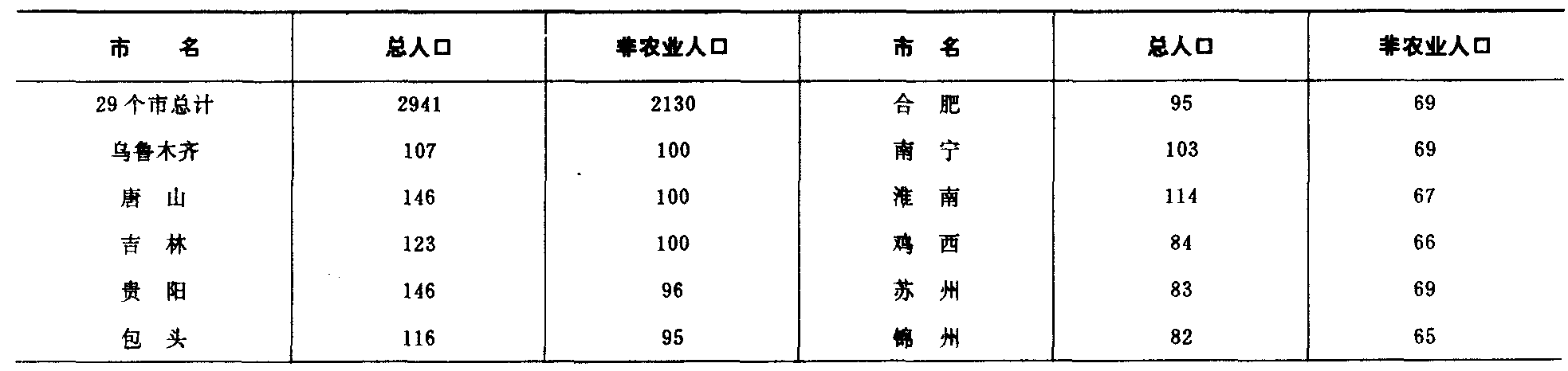 | 市 名 | 总人口 | 非农业人口 | 市 名 | 总人口 | 非农业人口 |
|---|---|---|---|---|---|
| 29个市总计 | 2941 | 2130 | 合 肥 | 95 | 69 |
| 乌鲁木齐 | 107 | 100 | 南 宁 | 103 | 69 |
| 唐 山 | 146 | 100 | 淮 南 | 114 | 67 |
| 吉 林 | 123 | 100 | 鸡 西 | 84 | 66 |
| 贵 阳 | 146 | 96 | 苏 州 | 83 | 69 |
| 包 头 | 116 | 95 | 锦 州 | 82 | 65 |